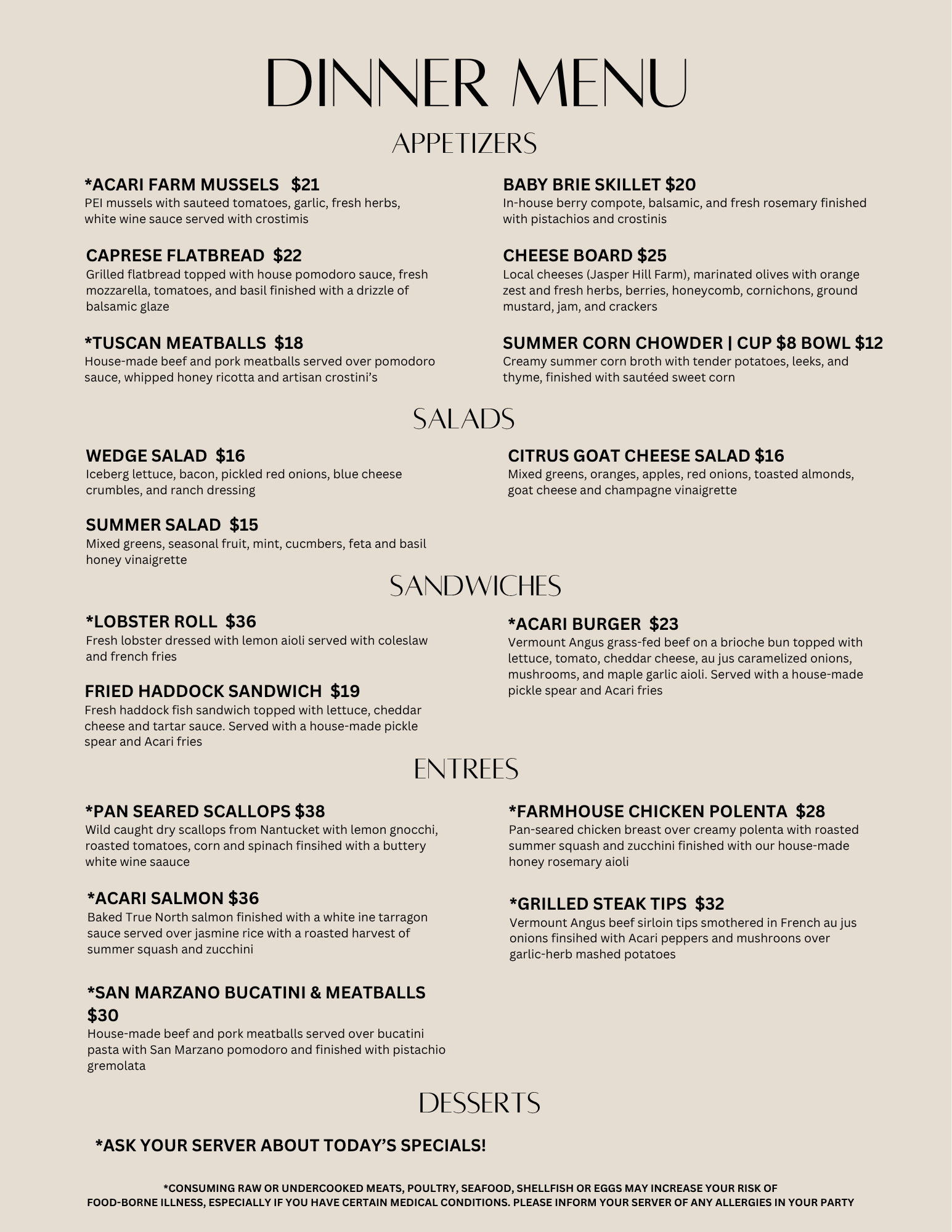 DINNER MENU

APPETIZERS

*ACARI FARM MUSSELS $21
PEI mussels with sauteed tomatoes, garlic, fresh herbs, white wine sauce served with crostimis

CAPRESE FLATBREAD $22
Grilled flatbread topped with house pomodoro sauce, fresh mozzarella, tomatoes, and basil finished with a drizzle of balsamic glaze

*TUSCAN MEATBALLS $18
House-made beef and pork meatballs served over pomodoro sauce, whipped honey ricotta and artisan crostini's

BABY BRIE SKILLET $20
In-house berry compote, balsamic, and fresh rosemary finished with pistachios and crostinis

CHEESE BOARD $25
Local cheeses (Jasper Hill Farm), marinated olives with orange zest and fresh herbs, berries, honeycomb, cornichons, ground mustard, jam, and crackers

SUMMER CORN CHOWDER | CUP $8 BOWL $12
Creamy summer corn broth with tender potatoes, leeks, and thyme, finished with sautéed sweet corn

SALADS

WEDGE SALAD $16
Iceberg lettuce, bacon, pickled red onions, blue cheese crumbles, and ranch dressing

SUMMER SALAD $15
Mixed greens, seasonal fruit, mint, cucmbers, feta and basil honey vinaigrette

CITRUS GOAT CHEESE SALAD $16
Mixed greens, oranges, apples, red onions, toasted almonds, goat cheese and champagne vinaigrette

SANDWICHES

*LOBSTER ROLL $36
Fresh lobster dressed with lemon aioli served with coleslaw and french fries

FRIED HADDOCK SANDWICH $19
Fresh haddock fish sandwich topped with lettuce, cheddar cheese and tartar sauce. Served with a house-made pickle spear and Acari fries

*ACARI BURGER $23
Vermount Angus grass-fed beef on a brioche bun topped with lettuce, tomato, cheddar cheese, au jus caramelized onions, mushrooms, and maple garlic aioli. Served with a house-made pickle spear and Acari fries

ENTREES

*PAN SEARED SCALLOPS $38
Wild caught dry scallops from Nantucket with lemon gnocchi, roasted tomatoes, corn and spinach finsihed with a buttery white wine saauce

*ACARI SALMON $36
Baked True North salmon finished with a white ine tarragon sauce served over jasmine rice with a roasted harvest of summer squash and zucchini

*SAN MARZANO BUCATINI & MEATBALLS $30
House-made beef and pork meatballs served over bucatini pasta with San Marzano pomodoro and finished with pistachio gremolata

*FARMHOUSE CHICKEN POLENTA $28
Pan-seared chicken breast over creamy polenta with roasted summer squash and zucchini finished with our house-made honey rosemary aioli

*GRILLED STEAK TIPS $32
Vermount Angus beef sirloin tips smothered in French au jus onions finsihed with Acari peppers and mushroons over garlic-herb mashed potatoes

DESSERTS

*ASK YOUR SERVER ABOUT TODAY'S SPECIALS!

*CONSUMING RAW OR UNDERCOOKED MEATS, POULTRY, SEAFOOD, SHELLFISH OR EGGS MAY INCREASE YOUR RISK OF FOOD-BORNE ILLNESS, ESPECIALLY IF YOU HAVE CERTAIN MEDICAL CONDITIONS. PLEASE INFORM YOUR SERVER OF ANY ALLERGIES IN YOUR PARTY